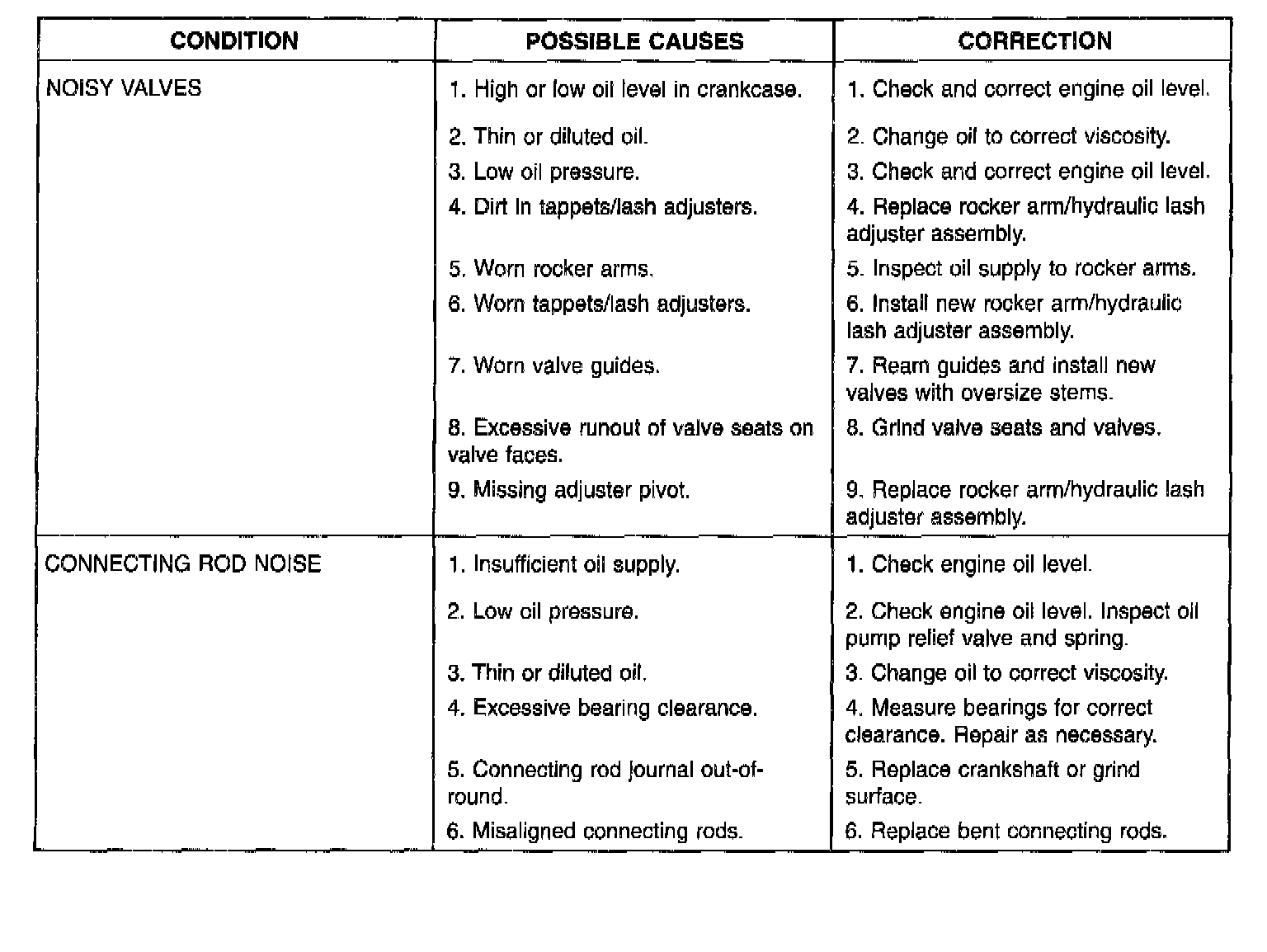 | CONDITION | POSSIBLE CAUSES | CORRECTION |
|---|---|---|
| NOISY VALVES | 1. High or low oil level in crankcase. | 1. Check and correct engine oil level. |
| | 2. Thin or diluted oil. | 2. Change oil to correct viscosity. |
| | 3. Low oil pressure. | 3. Check and correct engine oil level. |
| | 4. Dirt in tappets/lash adjusters. | 4. Replace rocker arm/hydraulic lash adjuster assembly. |
| | 5. Worn rocker arms. | 5. Inspect oil supply to rocker arms. |
| | 6. Worn tappets/lash adjusters. | 6. Install new rocker arm/hydraulic lash adjuster assembly. |
| | 7. Worn valve guides. | 7. Ream guides and install new valves with oversize stems. |
| | 8. Excessive runout of valve seats on valve faces. | 8. Grind valve seats and valves. |
| | 9. Missing adjuster pivot. | 9. Replace rocker arm/hydraulic lash adjuster assembly. |
| CONNECTING ROD NOISE | 1. Insufficient oil supply. | 1. Check engine oil level. |
| | 2. Low oil pressure. | 2. Check engine oil level. Inspect oil pump relief valve and spring. |
| | 3. Thin or diluted oil. | 3. Change oil to correct viscosity. |
| | 4. Excessive bearing clearance. | 4. Measure bearings for correct clearance. Repair as necessary. |
| | 5. Connecting rod journal out-of-round. | 5. Replace crankshaft or grind surface. |
| | 6. Misaligned connecting rods. | 6. Replace bent connecting rods. |